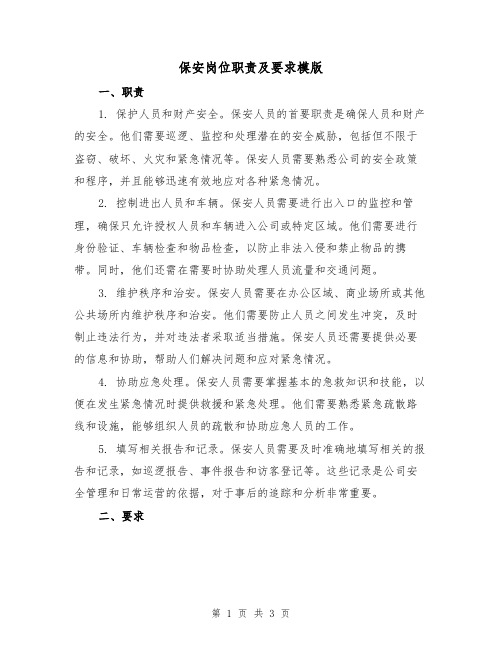 保安岗位职责及要求模版

一、职责

1. 保护人员和财产安全。保安人员的首要职责是确保人员和财产的安全。他们需要巡逻、监控和处理潜在的安全威胁，包括但不限于盗窃、破坏、火灾和紧急情况等。保安人员需要熟悉公司的安全政策和程序，并且能够迅速有效地应对各种紧急情况。

2. 控制进出人员和车辆。保安人员需要进行出入口的监控和管理，确保只允许授权人员和车辆进入公司或特定区域。他们需要进行身份验证、车辆检查和物品检查，以防止非法入侵和禁止物品的携带。同时，他们还需在需要时协助处理人员流量和交通问题。

3. 维护秩序和治安。保安人员需要在办公区域、商业场所或其他公共场所内维护秩序和治安。他们需要防止人员之间发生冲突，及时制止违法行为，并对违法者采取适当措施。保安人员还需要提供必要的信息和协助，帮助人们解决问题和应对紧急情况。

4. 协助应急处理。保安人员需要掌握基本的急救知识和技能，以便在发生紧急情况时提供救援和紧急处理。他们需要熟悉紧急疏散路线和设施，能够组织人员的疏散和协助应急人员的工作。

5. 填写相关报告和记录。保安人员需要及时准确地填写相关的报告和记录，如巡逻报告、事件报告和访客登记等。这些记录是公司安全管理和日常运营的依据，对于事后的追踪和分析非常重要。

二、要求

第 1 页 共 3 页